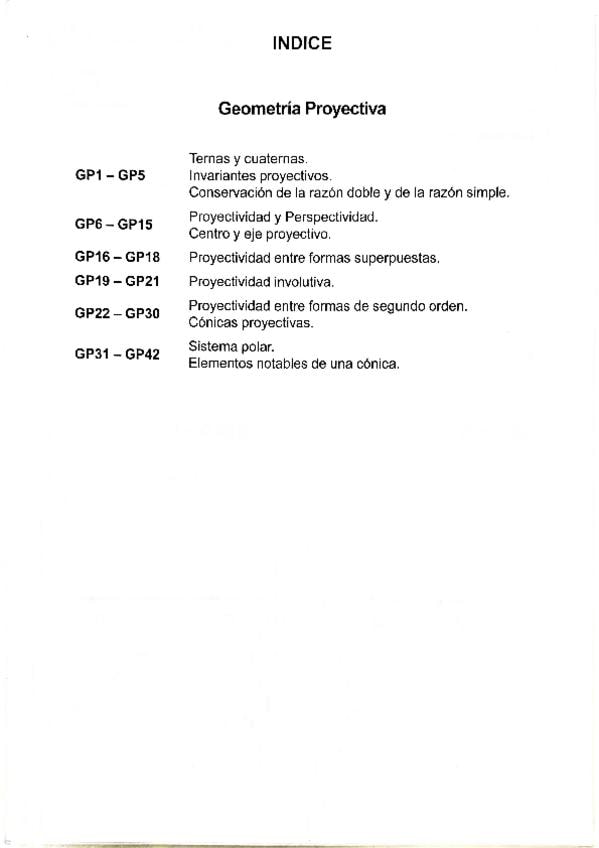 INDICE

Geometría Proyectiva

| | |
|---|---|
| GP1 – GP5 | Ternas y cuaternas. Invariantes proyectivos. Conservación de la razón doble y de la razón simple. |
| GP6 – GP15 | Proyectividad y Perspectividad. Centro y eje proyectivo. |
| GP16 – GP18 | Proyectividad entre formas superpuestas. |
| GP19 – GP21 | Proyectividad involutiva. |
| GP22 – GP30 | Proyectividad entre formas de segundo orden. Cónicas proyectivas. |
| GP31 – GP42 | Sistema polar. Elementos notables de una cónica. |